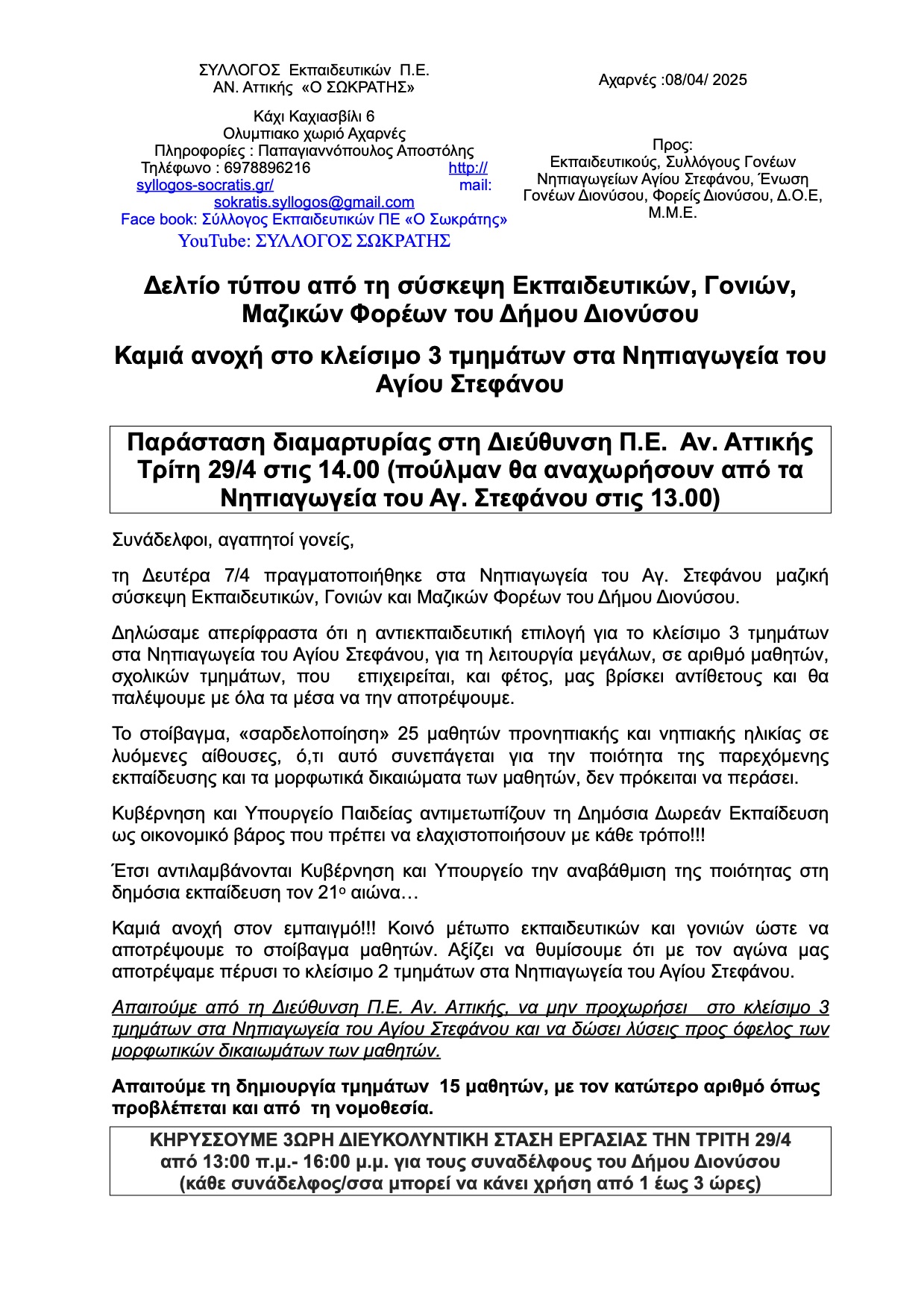 ΣΥΛΛΟΓΟΣ Εκπαιδευτικών Π.Ε. ΑΝ. Αττικής «Ο ΣΩΚΡΑΤΗΣ»

Κάχι Καχιασβίλι 6
Ολυμπιακο χωριό Αχαρνές
Πληροφορίες : Παπαγιαννόπουλος Αποστόλης
Τηλέφωνο : 6978896216 http://syllogos-socratis.gr/ mail: sokratis.syllogos@gmail.com
Face book: Σύλλογος Εκπαιδευτικών ΠΕ «Ο Σωκράτης»
YouTube: ΣΥΛΛΟΓΟΣ ΣΩΚΡΑΤΗΣ

Αχαρνές :08/04/ 2025

Προς:
Εκπαιδευτικούς, Συλλόγους Γονέων Νηπιαγωγείων Αγίου Στεφάνου, Ένωση Γονέων Διονύσου, Φορείς Διονύσου, Δ.Ο.Ε, Μ.Μ.Ε.

Δελτίο τύπου από τη σύσκεψη Εκπαιδευτικών, Γονιών, Μαζικών Φορέων του Δήμου Διονύσου

Καμιά ανοχή στο κλείσιμο 3 τμημάτων στα Νηπιαγωγεία του Αγίου Στεφάνου

Παράσταση διαμαρτυρίας στη Διεύθυνση Π.Ε. Αν. Αττικής Τρίτη 29/4 στις 14.00 (πούλμαν θα αναχωρήσουν από τα Νηπιαγωγεία του Αγ. Στεφάνου στις 13.00)

Συνάδελφοι, αγαπητοί γονείς,

τη Δευτέρα 7/4 πραγματοποιήθηκε στα Νηπιαγωγεία του Αγ. Στεφάνου μαζική σύσκεψη Εκπαιδευτικών, Γονιών και Μαζικών Φορέων του Δήμου Διονύσου.

Δηλώσαμε απερίφραστα ότι η αντιεκπαιδευτική επιλογή για το κλείσιμο 3 τμημάτων στα Νηπιαγωγεία του Αγίου Στεφάνου, για τη λειτουργία μεγάλων, σε αριθμό μαθητών, σχολικών τμημάτων, που επιχειρείται, και φέτος, μας βρίσκει αντίθετους και θα παλέψουμε με όλα τα μέσα να την αποτρέψουμε.

Το στοίβαγμα, «σαρδελοποίηση» 25 μαθητών προνηπιακής και νηπιακής ηλικίας σε λυόμενες αίθουσες, ό,τι αυτό συνεπάγεται για την ποιότητα της παρεχόμενης εκπαίδευσης και τα μορφωτικά δικαιώματα των μαθητών, δεν πρόκειται να περάσει.

Κυβέρνηση και Υπουργείο Παιδείας αντιμετωπίζουν τη Δημόσια Δωρεάν Εκπαίδευση ως οικονομικό βάρος που πρέπει να ελαχιστοποιήσουν με κάθε τρόπο!!!

Έτσι αντιλαμβάνονται Κυβέρνηση και Υπουργείο την αναβάθμιση της ποιότητας στη δημόσια εκπαίδευση τον 21ο αιώνα…

Καμιά ανοχή στον εμπαιγμό!!! Κοινό μέτωπο εκπαιδευτικών και γονιών ώστε να αποτρέψουμε το στοίβαγμα μαθητών. Αξίζει να θυμίσουμε ότι με τον αγώνα μας αποτρέψαμε πέρυσι το κλείσιμο 2 τμημάτων στα Νηπιαγωγεία του Αγίου Στεφάνου.

Απαιτούμε από τη Διεύθυνση Π.Ε. Αν. Αττικής, να μην προχωρήσει στο κλείσιμο 3 τμημάτων στα Νηπιαγωγεία του Αγίου Στεφάνου και να δώσει λύσεις προς όφελος των μορφωτικών δικαιωμάτων των μαθητών.

Απαιτούμε τη δημιουργία τμημάτων 15 μαθητών, με τον κατώτερο αριθμό όπως προβλέπεται και από τη νομοθεσία.

ΚΗΡΥΣΣΟΥΜΕ 3ΩΡΗ ΔΙΕΥΚΟΛΥΝΤΙΚΗ ΣΤΑΣΗ ΕΡΓΑΣΙΑΣ ΤΗΝ ΤΡΙΤΗ 29/4 από 13:00 π.μ.- 16:00 μ.μ. για τους συναδέλφους του Δήμου Διονύσου (κάθε συνάδελφος/σσα μπορεί να κάνει χρήση από 1 έως 3 ώρες)